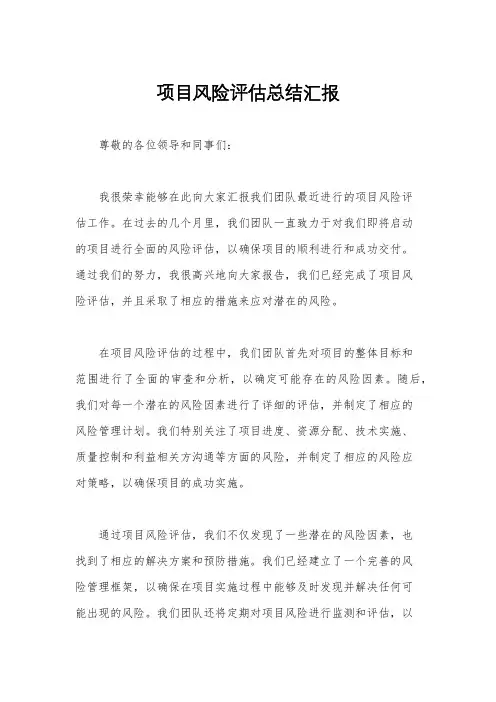 项目风险评估总结汇报

尊敬的各位领导和同事们：

我很荣幸能够在此向大家汇报我们团队最近进行的项目风险评估工作。在过去的几个月里，我们团队一直致力于对我们即将启动的项目进行全面的风险评估，以确保项目的顺利进行和成功交付。通过我们的努力，我很高兴地向大家报告，我们已经完成了项目风险评估，并且采取了相应的措施来应对潜在的风险。

在项目风险评估的过程中，我们团队首先对项目的整体目标和范围进行了全面的审查和分析，以确定可能存在的风险因素。随后，我们对每一个潜在的风险因素进行了详细的评估，并制定了相应的风险管理计划。我们特别关注了项目进度、资源分配、技术实施、质量控制和利益相关方沟通等方面的风险，并制定了相应的风险应对策略，以确保项目的成功实施。

通过项目风险评估，我们不仅发现了一些潜在的风险因素，也找到了相应的解决方案和预防措施。我们已经建立了一个完善的风险管理框架，以确保在项目实施过程中能够及时发现并解决任何可能出现的风险。我们团队还将定期对项目风险进行监测和评估，以